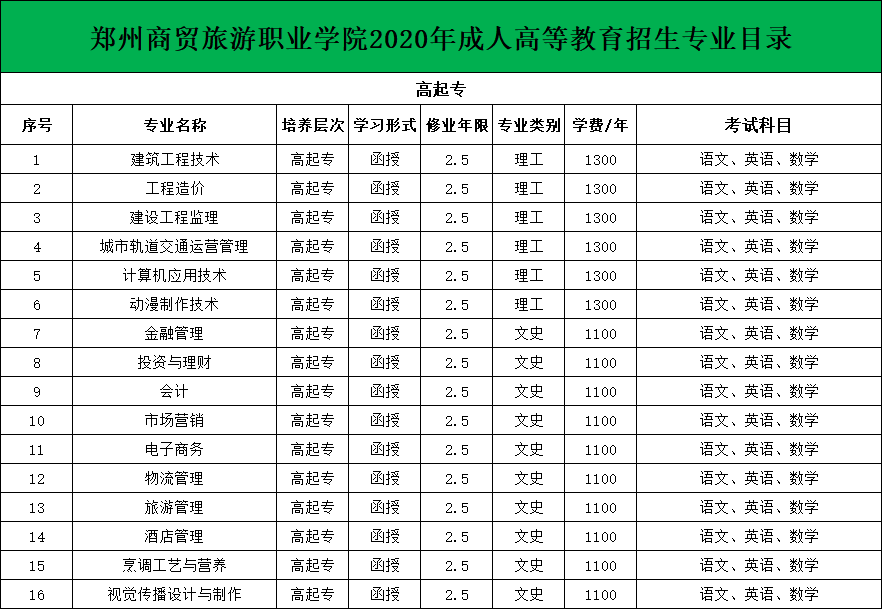 郑州商贸旅游职业学院2020年成人高等教育招生专业目录

高起专

| 序号 | 专业名称 | 培养层次 | 学习形式 | 修业年限 | 专业类别 | 学费/年 | 考试科目 |
|---|---|---|---|---|---|---|---|
| 1 | 建筑工程技术 | 高起专 | 函授 | 2.5 | 理工 | 1300 | 语文、英语、数学 |
| 2 | 工程造价 | 高起专 | 函授 | 2.5 | 理工 | 1300 | 语文、英语、数学 |
| 3 | 建设工程监理 | 高起专 | 函授 | 2.5 | 理工 | 1300 | 语文、英语、数学 |
| 4 | 城市轨道交通运营管理 | 高起专 | 函授 | 2.5 | 理工 | 1300 | 语文、英语、数学 |
| 5 | 计算机应用技术 | 高起专 | 函授 | 2.5 | 理工 | 1300 | 语文、英语、数学 |
| 6 | 动漫制作技术 | 高起专 | 函授 | 2.5 | 理工 | 1300 | 语文、英语、数学 |
| 7 | 金融管理 | 高起专 | 函授 | 2.5 | 文史 | 1100 | 语文、英语、数学 |
| 8 | 投资与理财 | 高起专 | 函授 | 2.5 | 文史 | 1100 | 语文、英语、数学 |
| 9 | 会计 | 高起专 | 函授 | 2.5 | 文史 | 1100 | 语文、英语、数学 |
| 10 | 市场营销 | 高起专 | 函授 | 2.5 | 文史 | 1100 | 语文、英语、数学 |
| 11 | 电子商务 | 高起专 | 函授 | 2.5 | 文史 | 1100 | 语文、英语、数学 |
| 12 | 物流管理 | 高起专 | 函授 | 2.5 | 文史 | 1100 | 语文、英语、数学 |
| 13 | 旅游管理 | 高起专 | 函授 | 2.5 | 文史 | 1100 | 语文、英语、数学 |
| 14 | 酒店管理 | 高起专 | 函授 | 2.5 | 文史 | 1100 | 语文、英语、数学 |
| 15 | 烹调工艺与营养 | 高起专 | 函授 | 2.5 | 文史 | 1100 | 语文、英语、数学 |
| 16 | 视觉传播设计与制作 | 高起专 | 函授 | 2.5 | 文史 | 1100 | 语文、英语、数学 |